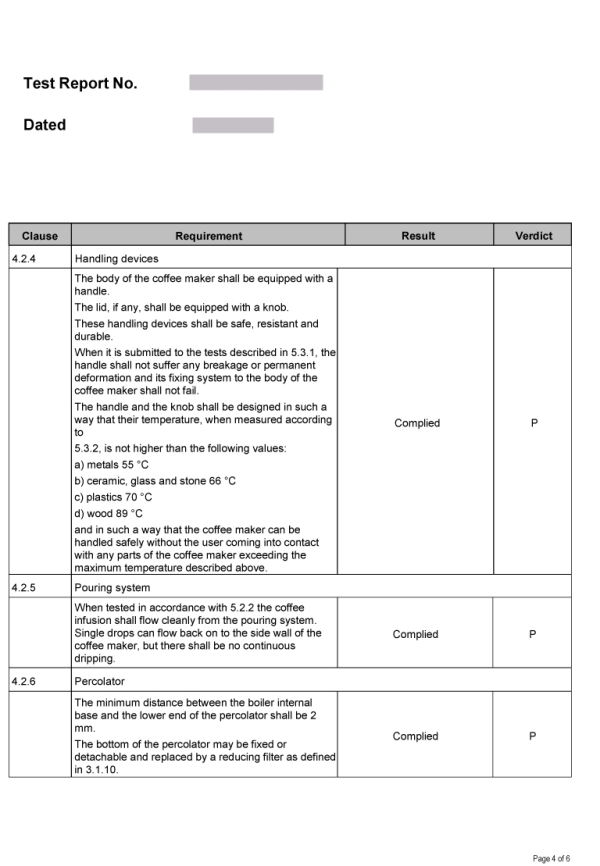 Test Report No.

Dated

| Clause | Requirement | Result | Verdict |
|---|---|---|---|
| 4.2.4 | Handling devices | | |
| | The body of the coffee maker shall be equipped with a handle. The lid, if any, shall be equipped with a knob. These handling devices shall be safe, resistant and durable. When it is submitted to the tests described in 5.3.1, the handle shall not suffer any breakage or permanent deformation and its fixing system to the body of the coffee maker shall not fail. The handle and the knob shall be designed in such a way that their temperature, when measured according to 5.3.2, is not higher than the following values: a) metals 55 °C b) ceramic, glass and stone 66 °C c) plastics 70 °C d) wood 89 °C and in such a way that the coffee maker can be handled safely without the user coming into contact with any parts of the coffee maker exceeding the maximum temperature described above. | Complied | P |
| 4.2.5 | Pouring system | | |
| | When tested in accordance with 5.2.2 the coffee infusion shall flow cleanly from the pouring system. Single drops can flow back on to the side wall of the coffee maker, but there shall be no continuous dripping. | Complied | P |
| 4.2.6 | Percolator | | |
| | The minimum distance between the boiler internal base and the lower end of the percolator shall be 2 mm. The bottom of the percolator may be fixed or detachable and replaced by a reducing filter as defined in 3.1.10. | Complied | P |

Page 4 of 6